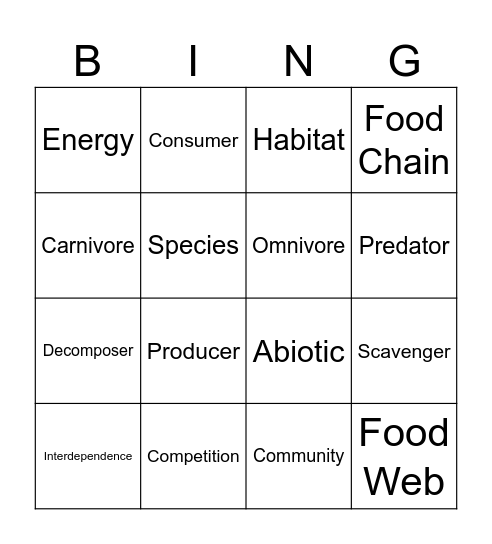 | B | I | N | G |
|---|---|---|---|
| Energy | Consumer | Habitat | Food Chain |
| Carnivore | Species | Omnivore | Predator |
| Decomposer | Producer | Abiotic | Scavenger |
| Interdependence | Competition | Community | Food Web |